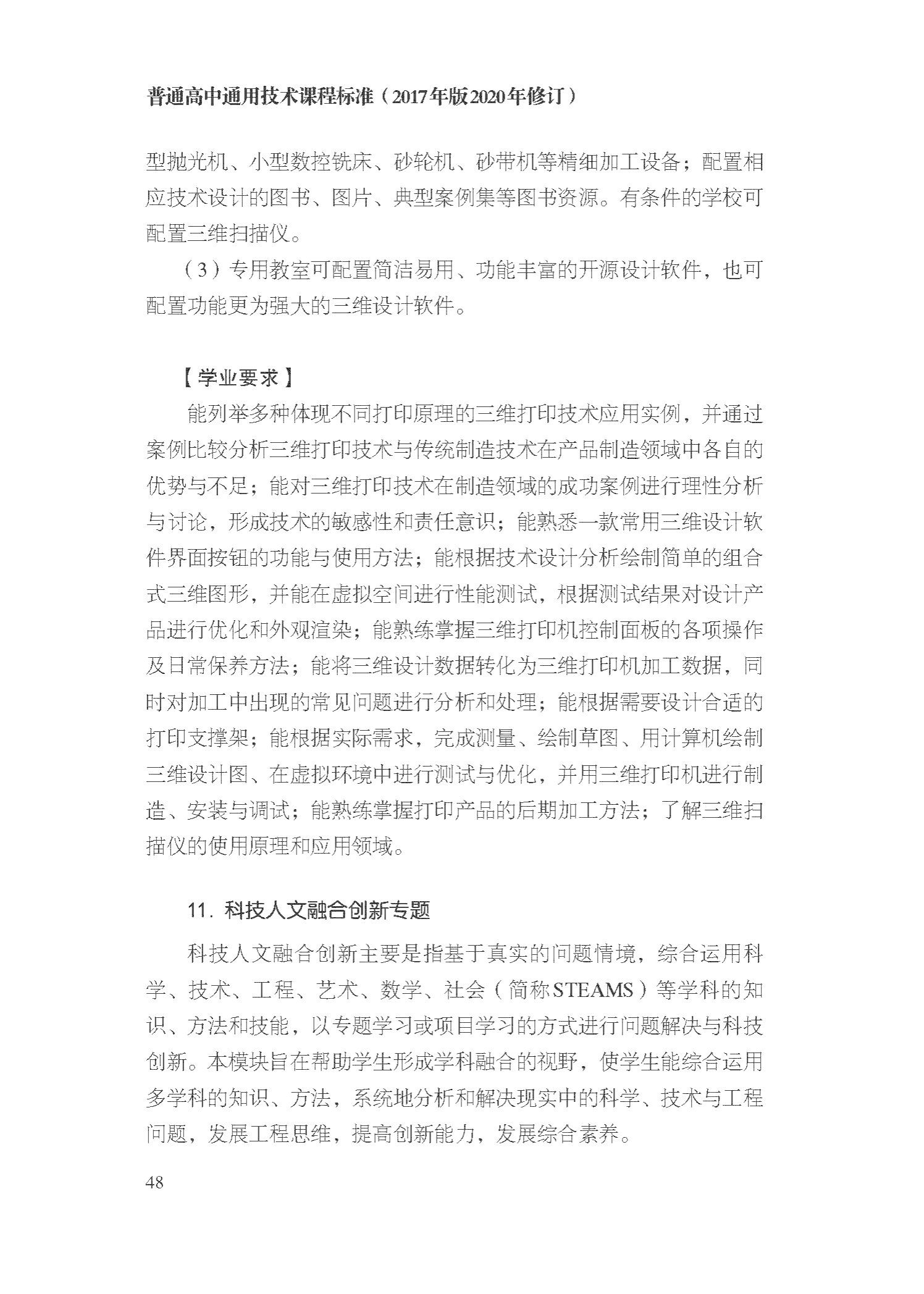 普通高中通用技术课程标准（2017年版2020年修订）

型抛光机、小型数控铣床、砂轮机、砂带机等精细加工设备；配置相应技术设计的图书、图片、典型案例集等图书资源。有条件的学校可配置三维扫描仪。

（3）专用教室可配置简洁易用、功能丰富的开源设计软件，也可配置功能更为强大的三维设计软件。

【学业要求】

能列举多种体现不同打印原理的三维打印技术应用实例，并通过案例比较分析三维打印技术与传统制造技术在产品制造领域中各自的优势与不足；能对三维打印技术在制造领域的成功案例进行理性分析与讨论，形成技术的敏感性和责任意识；能熟悉一款常用三维设计软件界面按钮的功能与使用方法；能根据技术设计分析绘制简单的组合式三维图形，并能在虚拟空间进行性能测试，根据测试结果对设计产品进行优化和外观渲染；能熟练掌握三维打印机控制面板的各项操作及日常保养方法；能将三维设计数据转化为三维打印机加工数据，同时对加工中出现的常见问题进行分析和处理；能根据需要设计合适的打印支撑架；能根据实际需求，完成测量、绘制草图、用计算机绘制三维设计图、在虚拟环境中进行测试与优化，并用三维打印机进行制造、安装与调试；能熟练掌握打印产品的后期加工方法；了解三维扫描仪的使用原理和应用领域。

11.科技人文融合创新专题

科技人文融合创新主要是指基于真实的问题情境，综合运用科学、技术、工程、艺术、数学、社会（简称STEAMS）等学科的知识、方法和技能，以专题学习或项目学习的方式进行问题解决与科技创新。本模块旨在帮助学生形成学科融合的视野，使学生能综合运用多学科的知识、方法，系统地分析和解决现实中的科学、技术与工程问题，发展工程思维，提高创新能力，发展综合素养。

48